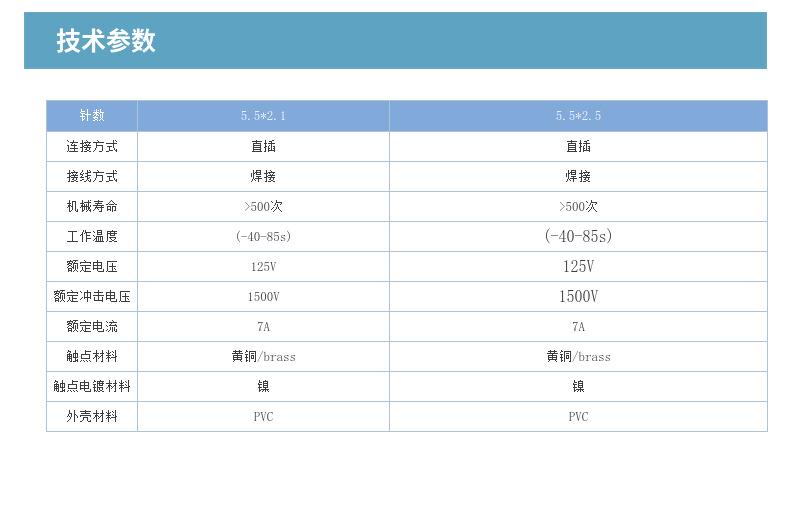 技术参数

| 针数 | 5.5*2.1 | 5.5*2.5 |
|---|---|---|
| 连接方式 | 直插 | 直插 |
| 接线方式 | 焊接 | 焊接 |
| 机械寿命 | >500次 | >500次 |
| 工作温度 | (-40-85s) | (-40-85s) |
| 额定电压 | 125V | 125V |
| 额定冲击电压 | 1500V | 1500V |
| 额定电流 | 7A | 7A |
| 触点材料 | 黄铜/brass | 黄铜/brass |
| 触点电镀材料 | 镍 | 镍 |
| 外壳材料 | PVC | PVC |